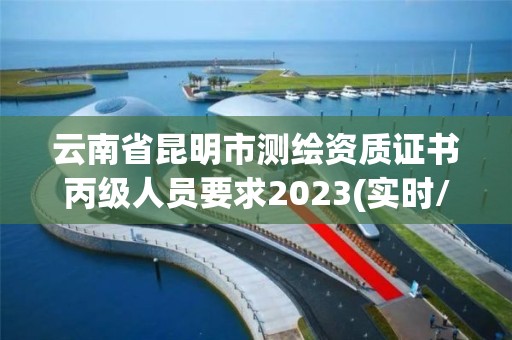 云南省昆明市测绘资质证书丙级人员要求2023(实时/